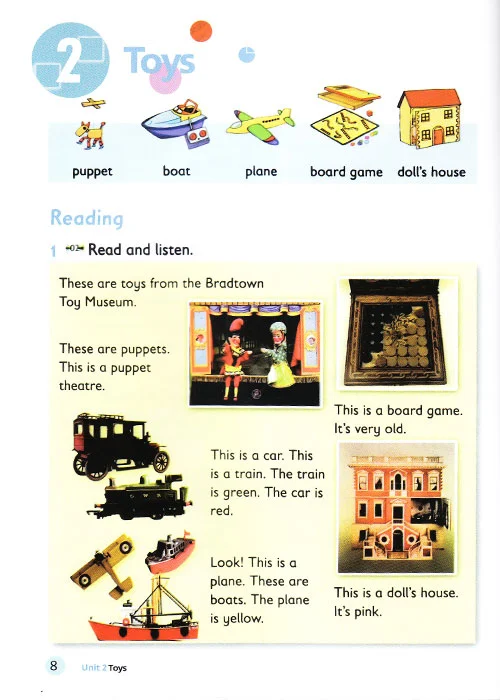 2 Toys

puppet
boat
plane
board game
doll's house

Reading

1 Read and listen.

These are toys from the Bradtown Toy Museum.

These are puppets. This is a puppet theatre.

This is a car. This is a train. The train is green. The car is red.

Look! This is a plane. These are boats. The plane is yellow.

This is a board game. It's very old.

This is a doll's house. It's pink.

8 Unit 2 Toys